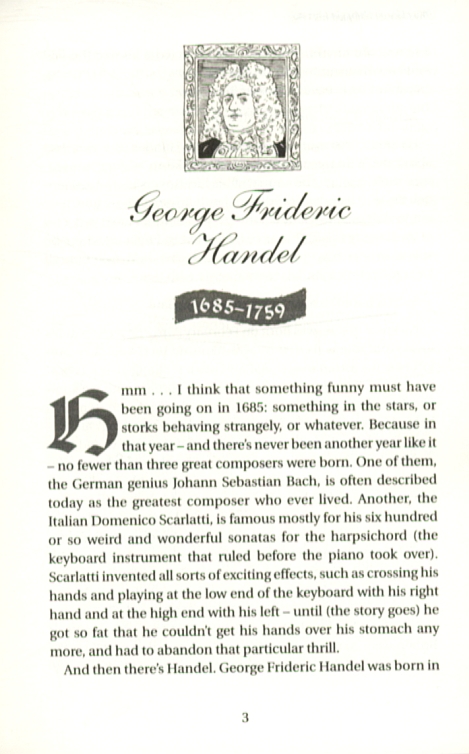 George Frideric Handel

1685–1759

Hmm . . . I think that something funny must have been going on in 1685: something in the stars, or storks behaving strangely, or whatever. Because in that year – and there's never been another year like it – no fewer than three great composers were born. One of them, the German genius Johann Sebastian Bach, is often described today as the greatest composer who ever lived. Another, the Italian Domenico Scarlatti, is famous mostly for his six hundred or so weird and wonderful sonatas for the harpsichord (the keyboard instrument that ruled before the piano took over). Scarlatti invented all sorts of exciting effects, such as crossing his hands and playing at the low end of the keyboard with his right hand and at the high end with his left – until (the story goes) he got so fat that he couldn't get his hands over his stomach any more, and had to abandon that particular thrill.

And then there's Handel. George Frideric Handel was born in

3